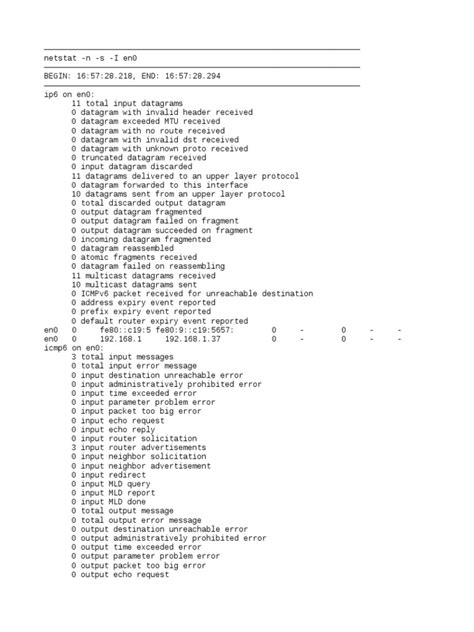 netstat -n -s -I en0

BEGIN: 16:57:28.218, END: 16:57:28.294

ip6 on en0:
11 total input datagrams
0 datagram with invalid header received
0 datagram exceeded MTU received
0 datagram with no route received
0 datagram with invalid dst received
0 datagram with unknown proto received
0 truncated datagram received
0 input datagram discarded
11 datagrams delivered to an upper layer protocol
0 datagram forwarded to this interface
10 datagrams sent from an upper layer protocol
0 total discarded output datagram
0 output datagram fragmented
0 output datagram failed on fragment
0 output datagram succeeded on fragment
0 incoming datagram fragmented
0 datagram reassembled
0 atomic fragments received
0 datagram failed on reassembling
11 multicast datagrams received
10 multicast datagrams sent
0 ICMPv6 packet received for unreachable destination
0 address expiry event reported
0 prefix expiry event reported
0 default router expiry event reported
en0 0 fe80::c19:5 fe80:9::c19:5657: 0 - 0 - -
en0 0 192.168.1 192.168.1.37 0 - 0 - -
icmp6 on en0:
3 total input messages
0 total input error message
0 input destination unreachable error
0 input administratively prohibited error
0 input time exceeded error
0 input parameter problem error
0 input packet too big error
0 input echo request
0 input echo reply
0 input router solicitation
3 input router advertisements
0 input neighbor solicitation
0 input neighbor advertisement
0 input redirect
0 input MLD query
0 input MLD report
0 input MLD done
0 total output message
0 total output error message
0 output destination unreachable error
0 output administratively prohibited error
0 output time exceeded error
0 output parameter problem error
0 output packet too big error
0 output echo request